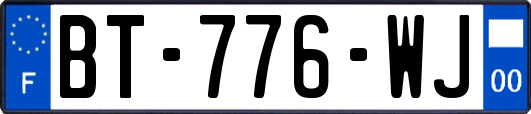 F
BT-776-WJ
00